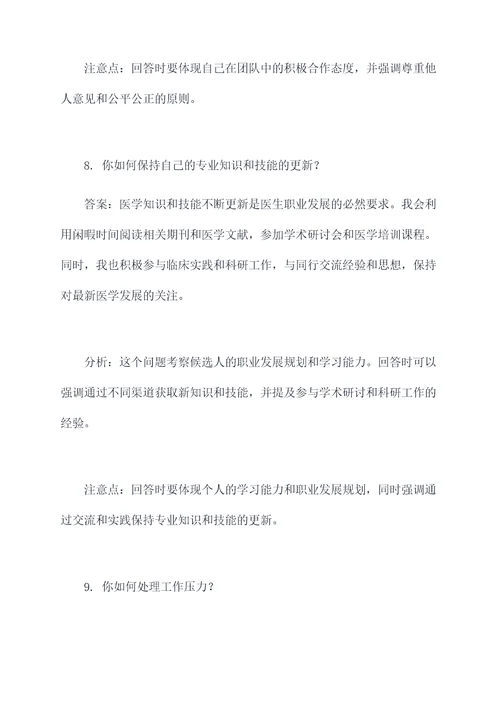 注意点：回答时要体现自己在团队中的积极合作态度，并强调尊重他人意见和公平公正的原则。

8. 你如何保持自己的专业知识和技能的更新？

答案：医学知识和技能不断更新是医生职业发展的必然要求。我会利用闲暇时间阅读相关期刊和医学文献，参加学术研讨会和医学培训课程。同时，我也积极参与临床实践和科研工作，与同行交流经验和思想，保持对最新医学发展的关注。

分析：这个问题考察候选人的职业发展规划和学习能力。回答时可以强调通过不同渠道获取新知识和技能，并提及参与学术研讨和科研工作的经验。

注意点：回答时要体现个人的学习能力和职业发展规划，同时强调通过交流和实践保持专业知识和技能的更新。

9. 你如何处理工作压力？